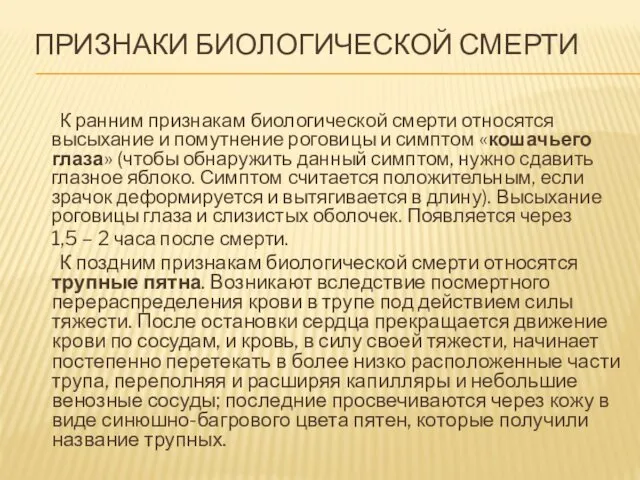 ПРИЗНАКИ БИОЛОГИЧЕСКОЙ СМЕРТИ

К ранним признакам биологической смерти относятся высыхание и помутнение роговицы и симптом «кошачьего глаза» (чтобы обнаружить данный симптом, нужно сдавить глазное яблоко. Симптом считается положительным, если зрачок деформируется и вытягивается в длину). Высыхание роговицы глаза и слизистых оболочек. Появляется через 1,5 – 2 часа после смерти.

К поздним признакам биологической смерти относятся трупные пятна. Возникают вследствие посмертного перераспределения крови в трупе под действием силы тяжести. После остановки сердца прекращается движение крови по сосудам, и кровь, в силу своей тяжести, начинает постепенно перетекать в более низко расположенные части трупа, переполняя и расширяя капилляры и небольшие венозные сосуды; последние просвечиваются через кожу в виде синюшно-багрового цвета пятен, которые получили название трупных.